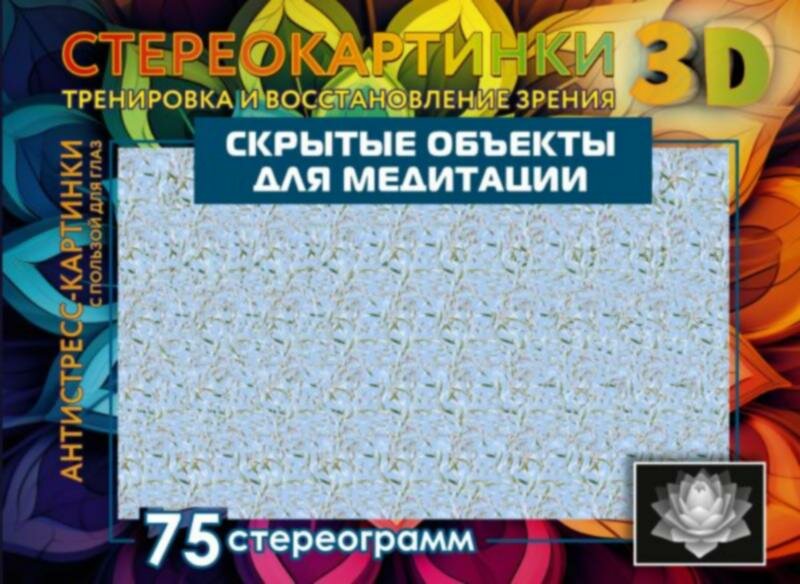 СТЕРЕОКАРТИНКИ 3D
ТРЕНИРОВКА И ВОССТАНОВЛЕНИЕ ЗРЕНИЯ

СКРЫТЫЕ ОБЪЕКТЫ ДЛЯ МЕДИТАЦИИ

АНТИСТРЕСС-КАРТИНКИ
С ПОЛЬЗОЙ ДЛЯ ГЛАЗ

75 стереограмм